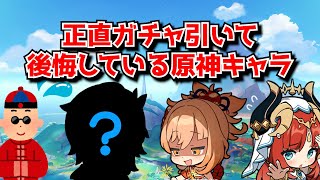 正直ガチャ引いて
後悔している原神キャラ

?